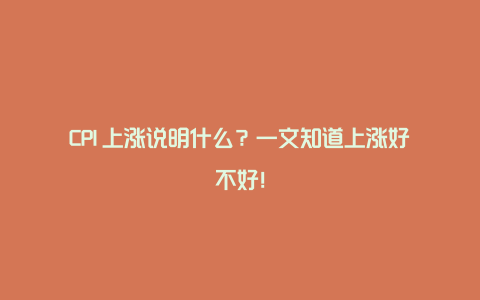 CPI 上涨说明什么？一文知道上涨好不好！